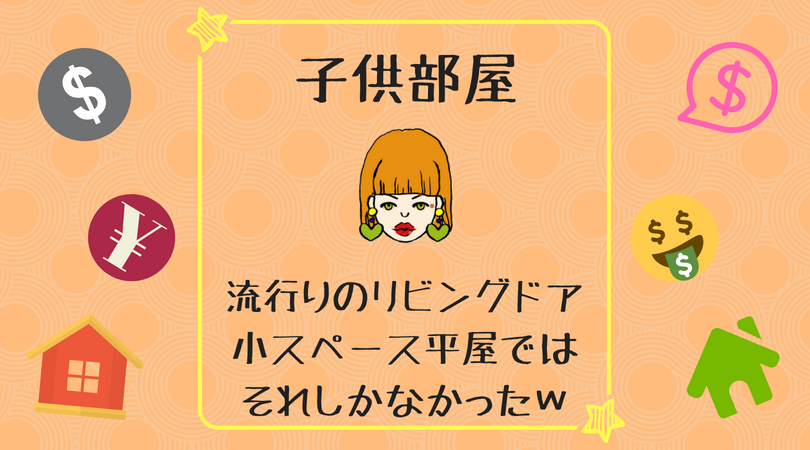 子供部屋

流行りのリビングドア
小スペース平屋では
それしかなかったw